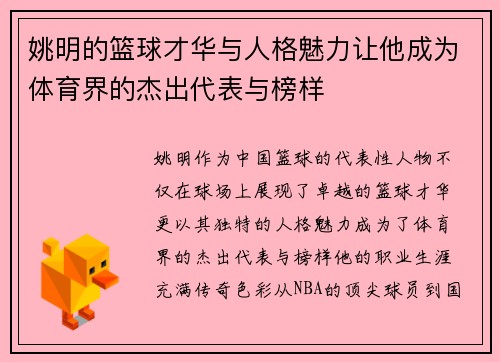 姚明的篮球才华与人格魅力让他成为体育界的杰出代表与榜样

姚明作为中国篮球的代表性人物不仅在球场上展现了卓越的篮球才华更以其独特的人格魅力成为了体育界的杰出代表与榜样他的职业生涯充满传奇色彩从NBA的顶尖球员到国